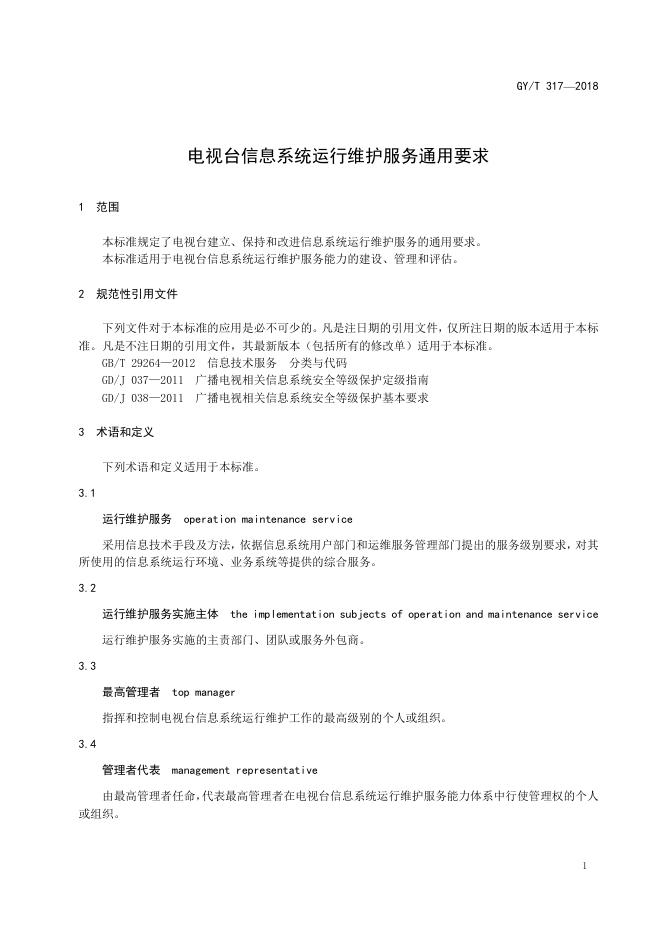 GY/T 317—2018

电视台信息系统运行维护服务通用要求

1 范围

本标准规定了电视台建立、保持和改进信息系统运行维护服务的通用要求。
本标准适用于电视台信息系统运行维护服务能力的建设、管理和评估。

2 规范性引用文件

下列文件对于本标准的应用是必不可少的。凡是注日期的引用文件，仅所注日期的版本适用于本标准。凡是不注日期的引用文件，其最新版本（包括所有的修改单）适用于本标准。
GB/T 29264—2012 信息技术服务 分类与代码
GD/J 037—2011 广播电视相关信息系统安全等级保护定级指南
GD/J 038—2011 广播电视相关信息系统安全等级保护基本要求

3 术语和定义

下列术语和定义适用于本标准。

3.1

运行维护服务 operation maintenance service

采用信息技术手段及方法，依据信息系统用户部门和运维服务管理部门提出的服务级别要求，对其所使用的信息系统运行环境、业务系统等提供的综合服务。

3.2

运行维护服务实施主体 the implementation subjects of operation and maintenance service

运行维护服务实施的主责部门、团队或服务外包商。

3.3

最高管理者 top manager

指挥和控制电视台信息系统运行维护工作的最高级别的个人或组织。

3.4

管理者代表 management representative

由最高管理者任命，代表最高管理者在电视台信息系统运行维护服务能力体系中行使管理权的个人或组织。

1